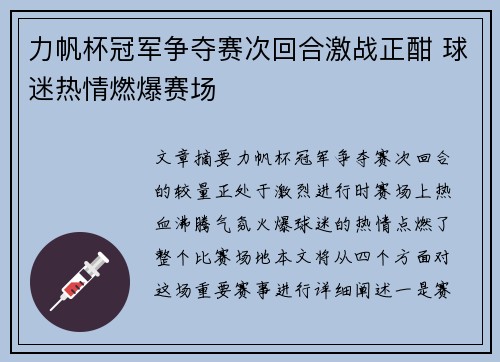 力帆杯冠军争夺赛次回合激战正酣 球迷热情燃爆赛场

文章摘要力帆杯冠军争夺赛次回合的较量正处于激烈进行时赛场上热血沸腾气氛火爆球迷的热情点燃了整个比赛场地本文将从四个方面对这场重要赛事进行详细阐述一是赛